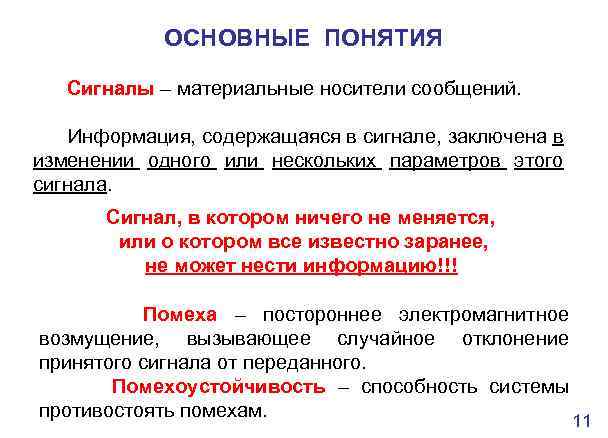 ОСНОВНЫЕ ПОНЯТИЯ

Сигналы – материальные носители сообщений.

Информация, содержащаяся в сигнале, заключена в изменении одного или нескольких параметров этого сигнала.

Сигнал, в котором ничего не меняется, или о котором все известно заранее, не может нести информацию!!!

Помеха – постороннее электромагнитное возмущение, вызывающее случайное отклонение принятого сигнала от переданного.

Помехоустойчивость – способность системы противостоять помехам.

11